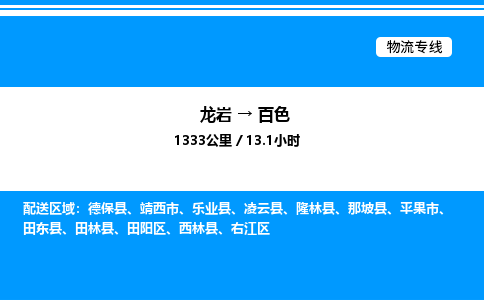 物流专线

龙岩 → 百色
1333公里 / 13.1小时

配送区域：德保县、靖西市、乐业县、凌云县、隆林县、那坡县、平果市、田东县、田林县、田阳区、西林县、右江区